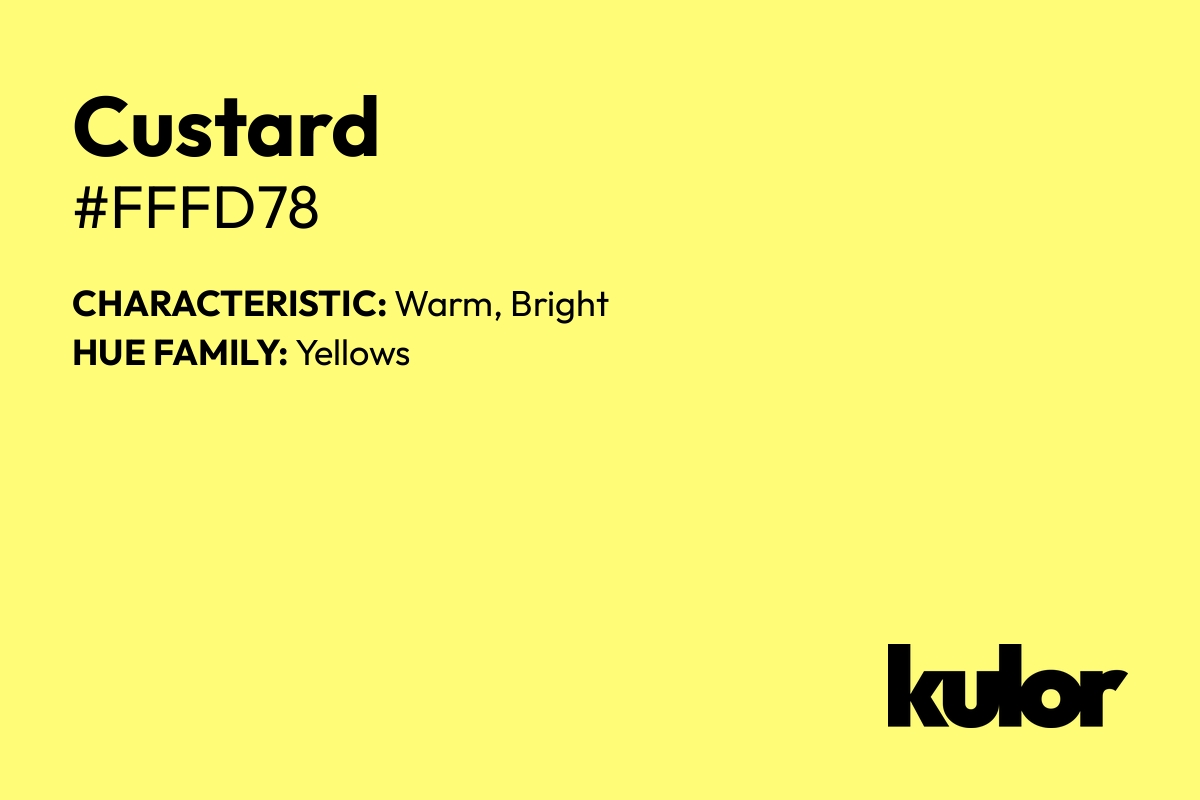 Custard
#FFFD78

CHARACTERISTIC: Warm, Bright
HUE FAMILY: Yellows

kulor